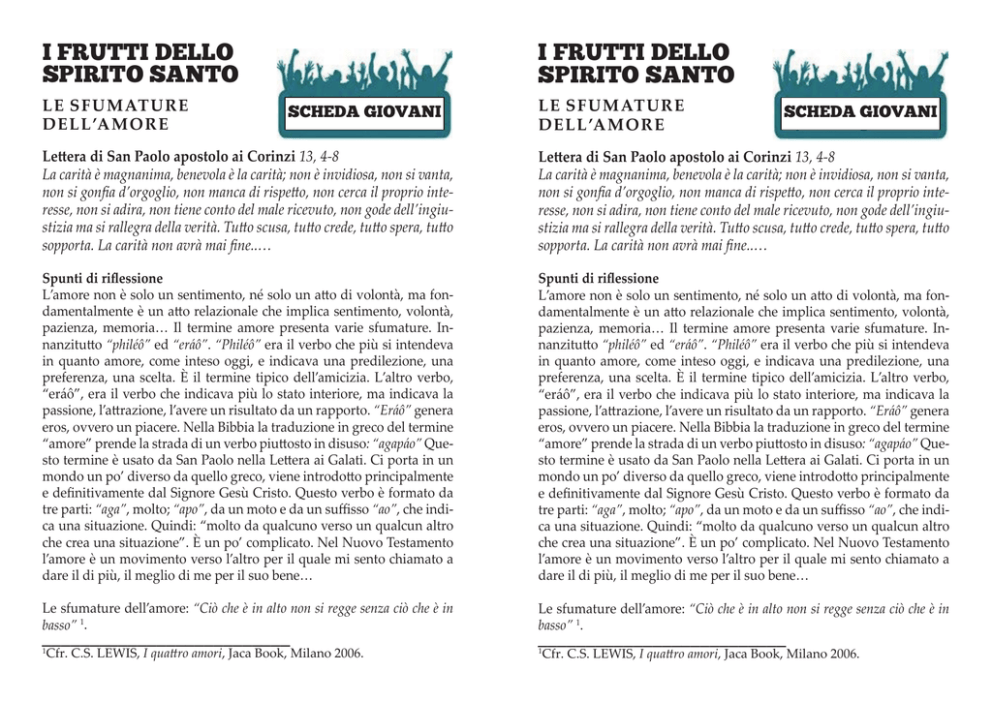 I FRUTTI DELLO SPIRITO SANTO

LE SFUMATURE DELL'AMORE

SCHEDA GIOVANI

Lettera di San Paolo apostolo ai Corinzi 13, 4-8
La carità è magnanima, benevola è la carità; non è invidiosa, non si vanta, non si gonfia d'orgoglio, non manca di rispetto, non cerca il proprio interesse, non si adira, non tiene conto del male ricevuto, non gode dell'ingiustizia ma si rallegra della verità. Tutto scusa, tutto crede, tutto spera, tutto sopporta. La carità non avrà mai fine..…

Spunti di riflessione
L'amore non è solo un sentimento, né solo un atto di volontà, ma fondamentalmente è un atto relazionale che implica sentimento, volontà, pazienza, memoria… Il termine amore presenta varie sfumature. Innanzitutto "philéô" ed "eráô". "Philéô" era il verbo che più si intendeva in quanto amore, come inteso oggi, e indicava una predilezione, una preferenza, una scelta. È il termine tipico dell'amicizia. L'altro verbo, "eráô", era il verbo che indicava più lo stato interiore, ma indicava la passione, l'attrazione, l'avere un risultato da un rapporto. "Eráô" genera eros, ovvero un piacere. Nella Bibbia la traduzione in greco del termine "amore" prende la strada di un verbo piuttosto in disuso: "agapáo" Questo termine è usato da San Paolo nella Lettera ai Galati. Ci porta in un mondo un po' diverso da quello greco, viene introdotto principalmente e definitivamente dal Signore Gesù Cristo. Questo verbo è formato da tre parti: "aga", molto; "apo", da un moto e da un suffisso "ao", che indica una situazione. Quindi: "molto da qualcuno verso un qualcun altro che crea una situazione". È un po' complicato. Nel Nuovo Testamento l'amore è un movimento verso l'altro per il quale mi sento chiamato a dare il di più, il meglio di me per il suo bene…

Le sfumature dell'amore: "Ciò che è in alto non si regge senza ciò che è in basso" $^{1}$.

$^{1}$Cfr. C.S. LEWIS, I quattro amori, Jaca Book, Milano 2006.

I FRUTTI DELLO SPIRITO SANTO

LE SFUMATURE DELL'AMORE

SCHEDA GIOVANI

Lettera di San Paolo apostolo ai Corinzi 13, 4-8
La carità è magnanima, benevola è la carità; non è invidiosa, non si vanta, non si gonfia d'orgoglio, non manca di rispetto, non cerca il proprio interesse, non si adira, non tiene conto del male ricevuto, non gode dell'ingiustizia ma si rallegra della verità. Tutto scusa, tutto crede, tutto spera, tutto sopporta. La carità non avrà mai fine..…

Spunti di riflessione
L'amore non è solo un sentimento, né solo un atto di volontà, ma fondamentalmente è un atto relazionale che implica sentimento, volontà, pazienza, memoria… Il termine amore presenta varie sfumature. Innanzitutto "philéô" ed "eráô". "Philéô" era il verbo che più si intendeva in quanto amore, come inteso oggi, e indicava una predilezione, una preferenza, una scelta. È il termine tipico dell'amicizia. L'altro verbo, "eráô", era il verbo che indicava più lo stato interiore, ma indicava la passione, l'attrazione, l'avere un risultato da un rapporto. "Eráô" genera eros, ovvero un piacere. Nella Bibbia la traduzione in greco del termine "amore" prende la strada di un verbo piuttosto in disuso: "agapáo" Questo termine è usato da San Paolo nella Lettera ai Galati. Ci porta in un mondo un po' diverso da quello greco, viene introdotto principalmente e definitivamente dal Signore Gesù Cristo. Questo verbo è formato da tre parti: "aga", molto; "apo", da un moto e da un suffisso "ao", che indica una situazione. Quindi: "molto da qualcuno verso un qualcun altro che crea una situazione". È un po' complicato. Nel Nuovo Testamento l'amore è un movimento verso l'altro per il quale mi sento chiamato a dare il di più, il meglio di me per il suo bene…

Le sfumature dell'amore: "Ciò che è in alto non si regge senza ciò che è in basso" $^{1}$.

$^{1}$Cfr. C.S. LEWIS, I quattro amori, Jaca Book, Milano 2006.